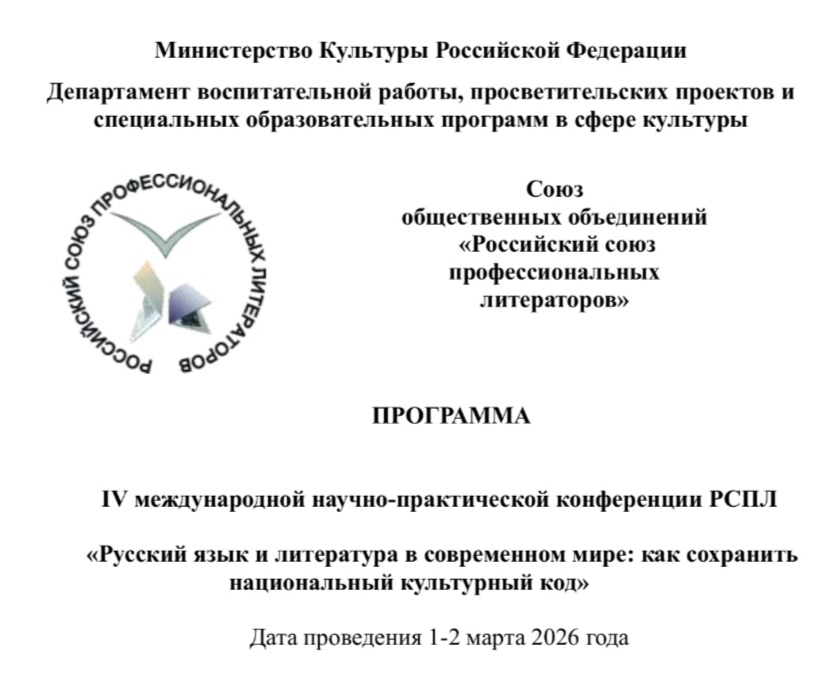 Министерство Культуры Российской Федерации

Департамент воспитательной работы, просветительских проектов и специальных образовательных программ в сфере культуры

РОССИЙСКИЙ СОЮЗ ПРОФЕССИОНАЛЬНЫХ ЛИТЕРАТОРОВ

Союз
общественных объединений
«Российский союз
профессиональных
литераторов»

ПРОГРАММА

IV международной научно-практической конференции РСПЛ

«Русский язык и литература в современном мире: как сохранить национальный культурный код»

Дата проведения 1-2 марта 2026 года